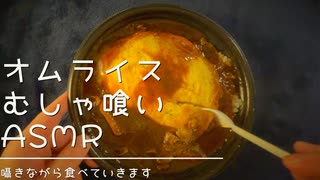 オムライス
むしゃ喰い
ASMR

囁きながら食べていきます